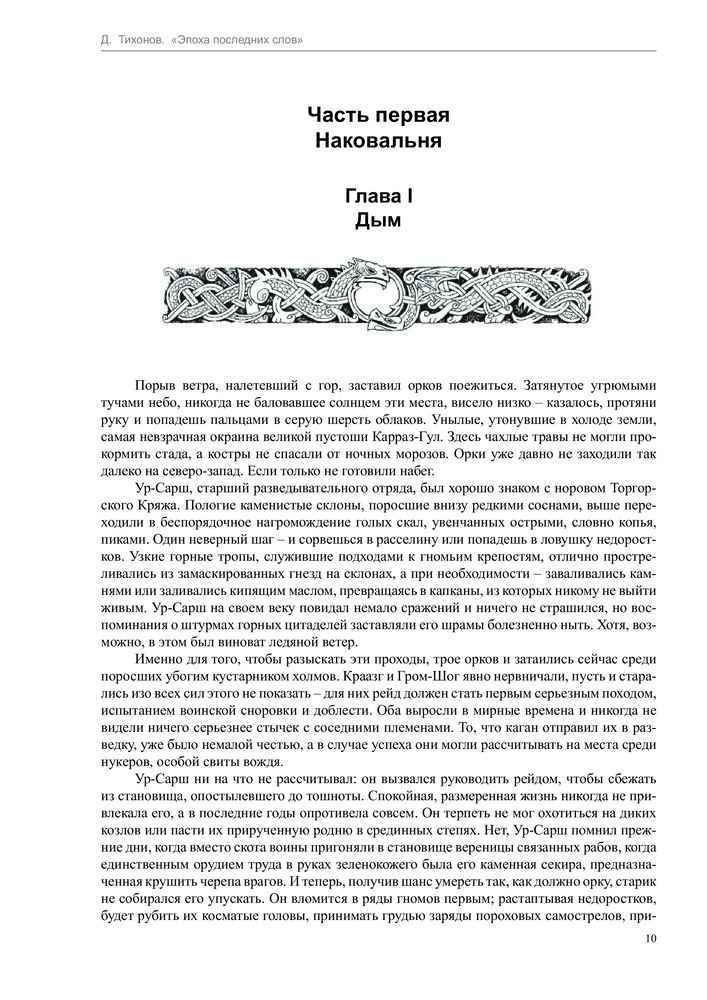 Д. Тихонов. «Эпоха последних слов»

Часть первая
Наковальня

Глава I
Дым

Порыв ветра, налетевший с гор, заставил орков поежиться. Затянутое угрюмыми тучами небо, никогда не баловавшее солнцем эти места, висело низко – казалось, протяни руку и попадешь пальцами в серую шерсть облаков. Унылые, утонувшие в холоде земли, самая невзрачная окраина великой пустоши Карраз-Гул. Здесь чахлые травы не могли прокормить стада, а костры не спасали от ночных морозов. Орки уже давно не заходили так далеко на северо-запад. Если только не готовили набег.

Ур-Сарш, старший разведывательного отряда, был хорошо знаком с норовом Торгорского Кряжа. Пологие каменистые склоны, поросшие внизу редкими соснами, выше переходили в беспорядочное нагромождение голых скал, увенчанных острыми, словно копья, пиками. Один неверный шаг – и сорвешься в расселину или попадешь в ловушку недоростков. Узкие горные тропы, служившие подходами к гномьим крепостям, отлично простреливались из замаскированных гнезд на склонах, а при необходимости – заваливались камнями или заливались кипящим маслом, превращаясь в капканы, из которых никому не выйти живым. Ур-Сарш на своем веку повидал немало сражений и ничего не страшился, но воспоминания о штурмах горных цитаделей заставляли его шрамы болезненно ныть. Хотя, возможно, в этом был виноват ледяной ветер.

Именно для того, чтобы разыскать эти проходы, трое орков и затаились сейчас среди поросших убогим кустарником холмов. Краазг и Гром-Шог явно нервничали, пусть и старались изо всех сил этого не показать – для них рейд должен стать первым серьезным походом, испытанием воинской сноровки и доблести. Оба выросли в мирные времена и никогда не видели ничего серьезнее стычек с соседними племенами. То, что каган отправил их в разведку, уже было немалой честью, а в случае успеха они могли рассчитывать на места среди нукеров, особой свиты вождя.

Ур-Сарш ни на что не рассчитывал: он вызвался руководить рейдом, чтобы сбежать из становища, опостылевшего до тошноты. Спокойная, размеренная жизнь никогда не привлекала его, а в последние годы опротивела совсем. Он терпеть не мог охотиться на диких козлов или пасти их прирученную родню в срединных степях. Нет, Ур-Сарш помнил прежние дни, когда вместо скота воины пригоняли в становище вереницы связанных рабов, когда единственным орудием труда в руках зеленокожего была его каменная секира, предназначенная крушить черепа врагов. И теперь, получив шанс умереть так, как должно орку, старик не собирался его упускать. Он вломится в ряды гномов первым; растаптывая недоростков, будет рубить их косматые головы, принимать грудью заряды пороховых самострелов, при-

10